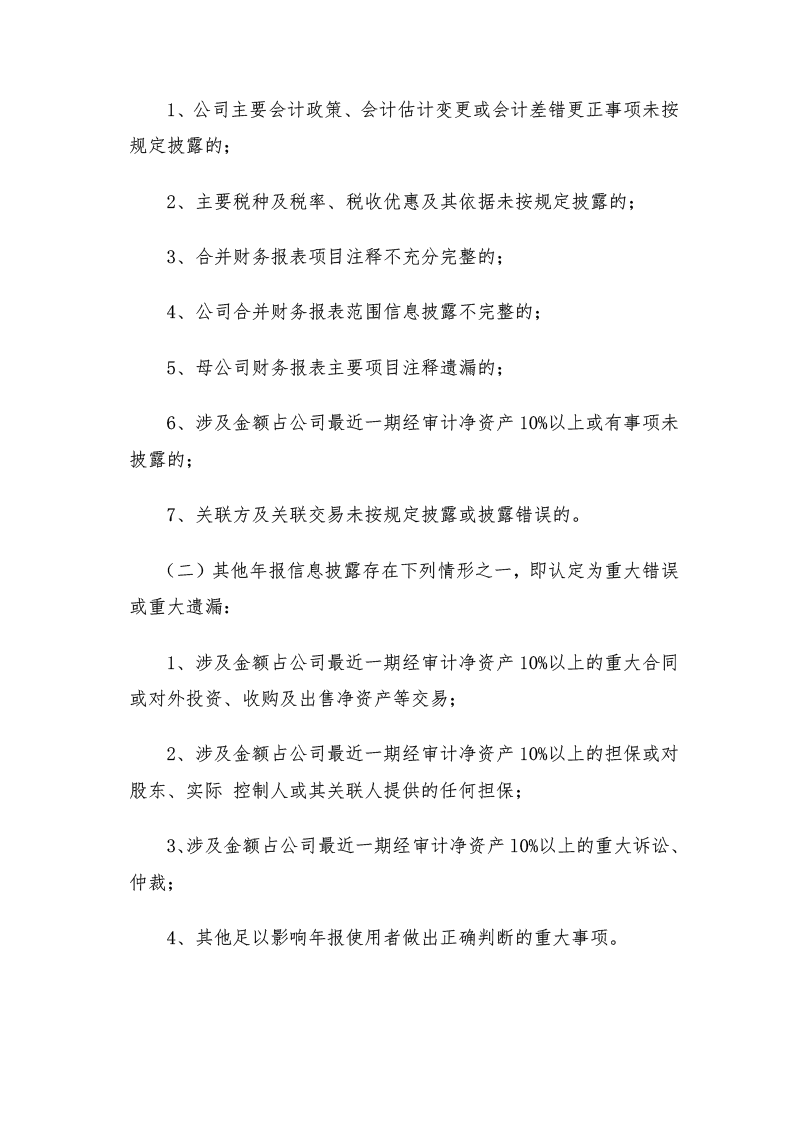 1、公司主要会计政策、会计估计变更或会计差错更正事项未按规定披露的；

2、主要税种及税率、税收优惠及其依据未按规定披露的；

3、合并财务报表项目注释不充分完整的；

4、公司合并财务报表范围信息披露不完整的；

5、母公司财务报表主要项目注释遗漏的；

6、涉及金额占公司最近一期经审计净资产10%以上或有事项未披露的；

7、关联方及关联交易未按规定披露或披露错误的。

（二）其他年报信息披露存在下列情形之一，即认定为重大错误或重大遗漏：

1、涉及金额占公司最近一期经审计净资产10%以上的重大合同或对外投资、收购及出售净资产等交易；

2、涉及金额占公司最近一期经审计净资产10%以上的担保或对股东、实际 控制人或其关联人提供的任何担保；

3、涉及金额占公司最近一期经审计净资产10%以上的重大诉讼、仲裁；

4、其他足以影响年报使用者做出正确判断的重大事项。